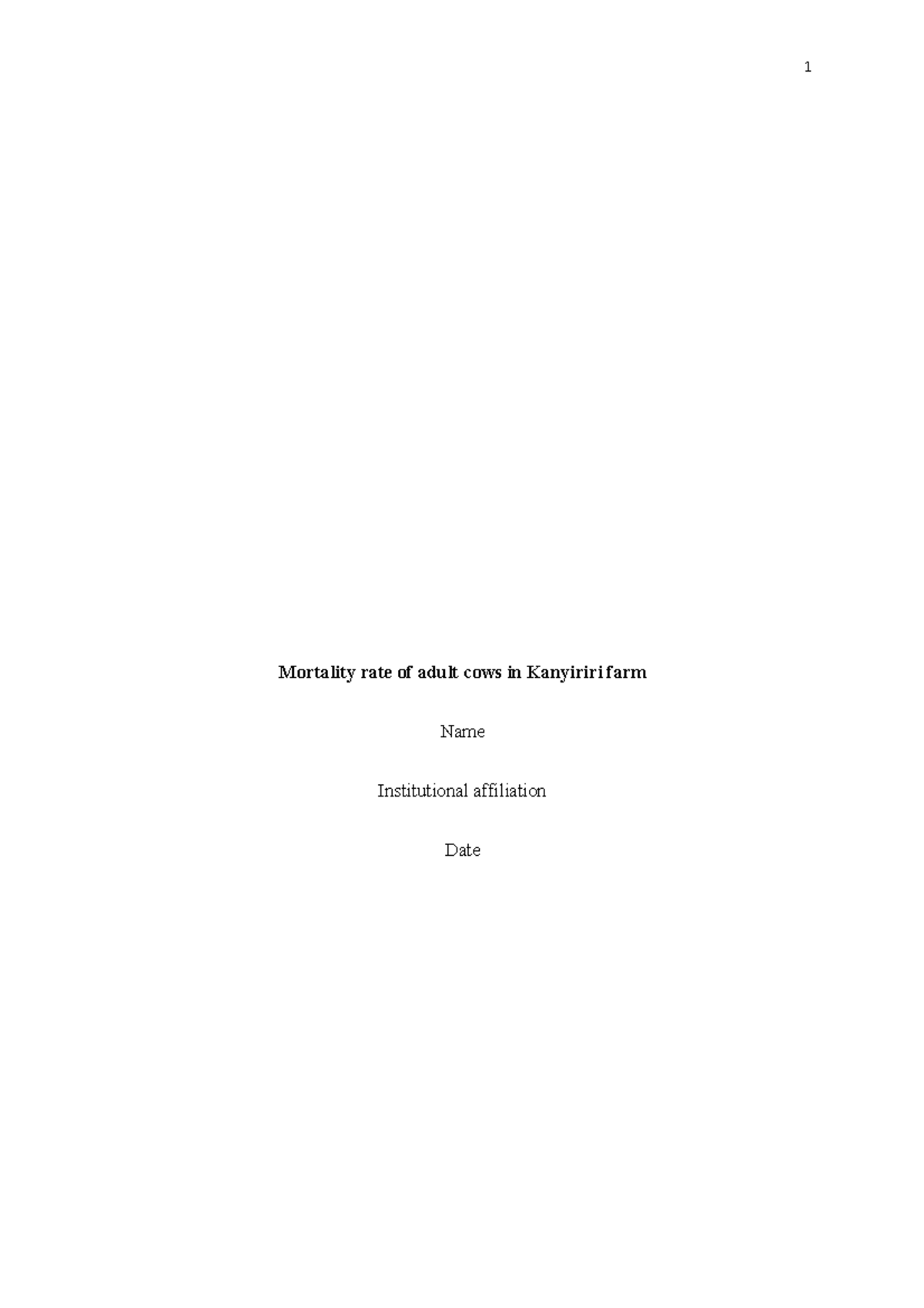 1

Mortality rate of adult cows in Kanyiriri farm

Name

Institutional affiliation

Date